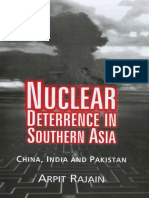 PDF

NUCLEAR DETERRENCE IN SOUTHERN ASIA

CHINA, INDIA AND PAKISTAN

ARPIT RAJAIN